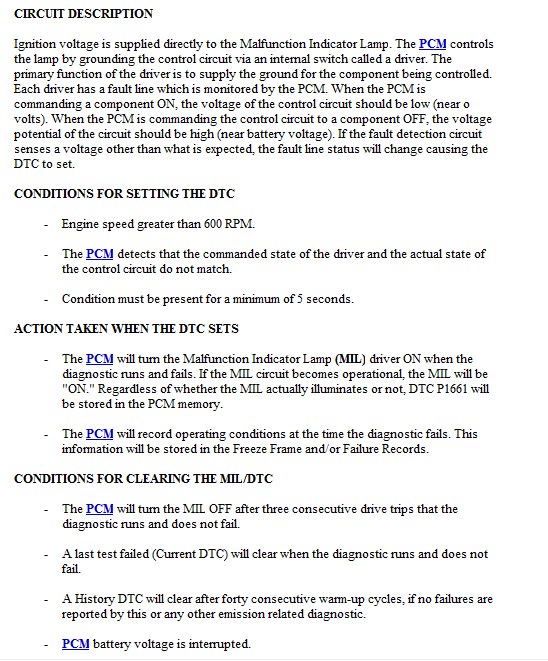 CIRCUIT DESCRIPTION

Ignition voltage is supplied directly to the Malfunction Indicator Lamp. The PCM controls the lamp by grounding the control circuit via an internal switch called a driver. The primary function of the driver is to supply the ground for the component being controlled. Each driver has a fault line which is monitored by the PCM. When the PCM is commanding a component ON, the voltage of the control circuit should be low (near o volts). When the PCM is commanding the control circuit to a component OFF, the voltage potential of the circuit should be high (near battery voltage). If the fault detection circuit senses a voltage other than what is expected, the fault line status will change causing the DTC to set.

CONDITIONS FOR SETTING THE DTC

- Engine speed greater than 600 RPM.

- The PCM detects that the commanded state of the driver and the actual state of the control circuit do not match.

- Condition must be present for a minimum of 5 seconds.

ACTION TAKEN WHEN THE DTC SETS

- The PCM will turn the Malfunction Indicator Lamp (MIL) driver ON when the diagnostic runs and fails. If the MIL circuit becomes operational, the MIL will be "ON." Regardless of whether the MIL actually illuminates or not, DTC P1661 will be stored in the PCM memory.

- The PCM will record operating conditions at the time the diagnostic fails. This information will be stored in the Freeze Frame and/or Failure Records.

CONDITIONS FOR CLEARING THE MIL/DTC

- The PCM will turn the MIL OFF after three consecutive drive trips that the diagnostic runs and does not fail.

- A last test failed (Current DTC) will clear when the diagnostic runs and does not fail.

- A History DTC will clear after forty consecutive warm-up cycles, if no failures are reported by this or any other emission related diagnostic.

- PCM battery voltage is interrupted.